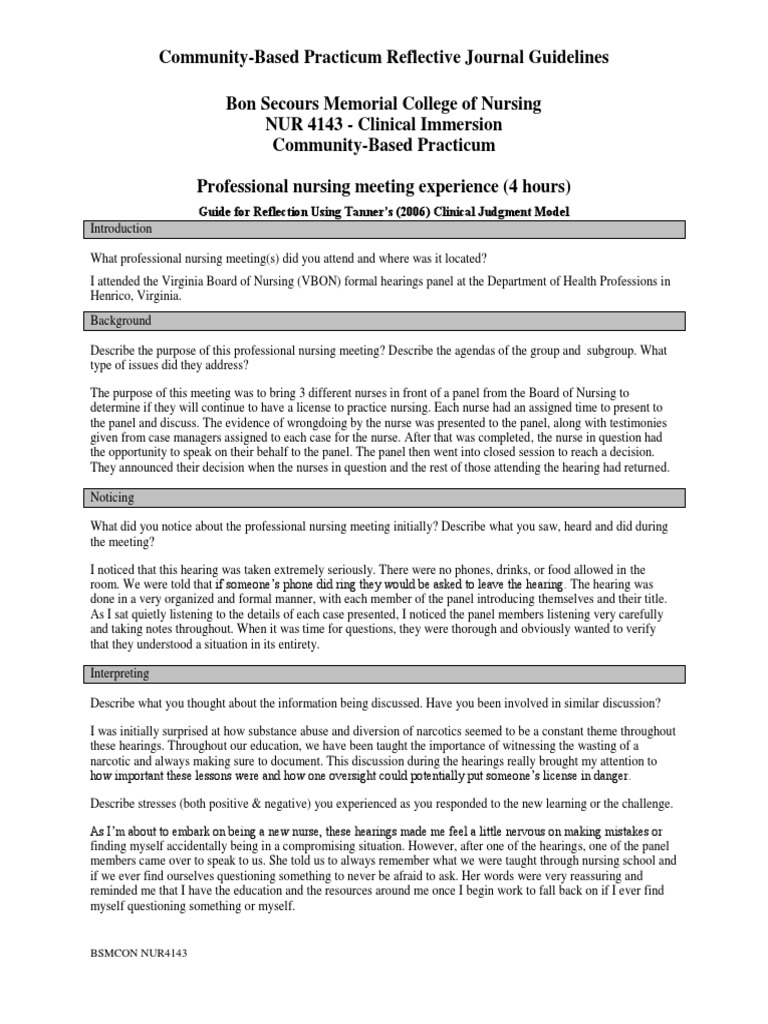 Community-Based Practicum Reflective Journal Guidelines

Bon Secours Memorial College of Nursing
NUR 4143 - Clinical Immersion
Community-Based Practicum

Professional nursing meeting experience (4 hours)

Guide for Reflection Using Tanner's (2006) Clinical Judgment Model

Introduction

What professional nursing meeting(s) did you attend and where was it located?

I attended the Virginia Board of Nursing (VBON) formal hearings panel at the Department of Health Professions in Henrico, Virginia.

Background

Describe the purpose of this professional nursing meeting? Describe the agendas of the group and subgroup. What type of issues did they address?

The purpose of this meeting was to bring 3 different nurses in front of a panel from the Board of Nursing to determine if they will continue to have a license to practice nursing. Each nurse had an assigned time to present to the panel and discuss. The evidence of wrongdoing by the nurse was presented to the panel, along with testimonies given from case managers assigned to each case for the nurse. After that was completed, the nurse in question had the opportunity to speak on their behalf to the panel. The panel then went into closed session to reach a decision. They announced their decision when the nurses in question and the rest of those attending the hearing had returned.

Noticing

What did you notice about the professional nursing meeting initially? Describe what you saw, heard and did during the meeting?

I noticed that this hearing was taken extremely seriously. There were no phones, drinks, or food allowed in the room. We were told that if someone's phone did ring they would be asked to leave the hearing. The hearing was done in a very organized and formal manner, with each member of the panel introducing themselves and their title. As I sat quietly listening to the details of each case presented, I noticed the panel members listening very carefully and taking notes throughout. When it was time for questions, they were thorough and obviously wanted to verify that they understood a situation in its entirety.

Interpreting

Describe what you thought about the information being discussed. Have you been involved in similar discussion?

I was initially surprised at how substance abuse and diversion of narcotics seemed to be a constant theme throughout these hearings. Throughout our education, we have been taught the importance of witnessing the wasting of a narcotic and always making sure to document. This discussion during the hearings really brought my attention to how important these lessons were and how one oversight could potentially put someone's license in danger.

Describe stresses (both positive & negative) you experienced as you responded to the new learning or the challenge.

As I'm about to embark on being a new nurse, these hearings made me feel a little nervous on making mistakes or finding myself accidentally being in a compromising situation. However, after one of the hearings, one of the panel members came over to speak to us. She told us to always remember what we were taught through nursing school and if we ever find ourselves questioning something to never be afraid to ask. Her words were very reassuring and reminded me that I have the education and the resources around me once I begin work to fall back on if I ever find myself questioning something or myself.

BSMCON NUR4143